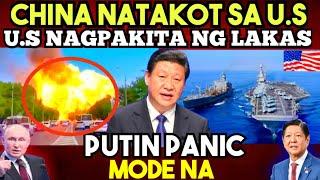 CHINA NATAKOT SA U.S
U.S NAGPAKITA NG LAKAS
PUTIN PANIC
MODE NA